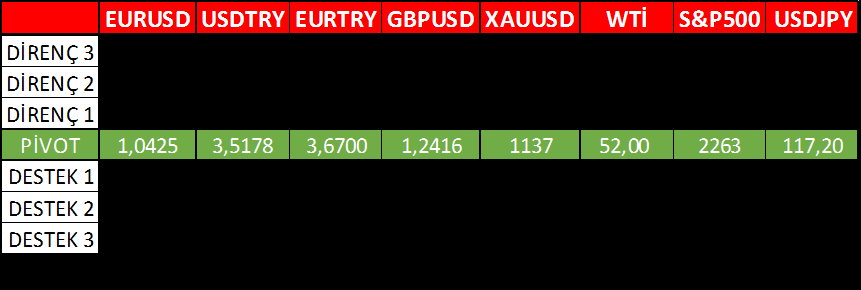 |  | EURUSD | USDTRY | EURTRY | GBPUSD | XAUUSD | WTİ | S&P500 | USDJPY |
|---|---|---|---|---|---|---|---|---|
| DİRENÇ 3 |  |  |  |  |  |  |  |  |
| DİRENÇ 2 |  |  |  |  |  |  |  |  |
| DİRENÇ 1 |  |  |  |  |  |  |  |  |
| PİVOT | 1,0425 | 3,5178 | 3,6700 | 1,2416 | 1137 | 52,00 | 2263 | 117,20 |
| DESTEK 1 |  |  |  |  |  |  |  |  |
| DESTEK 2 |  |  |  |  |  |  |  |  |
| DESTEK 3 |  |  |  |  |  |  |  |  |